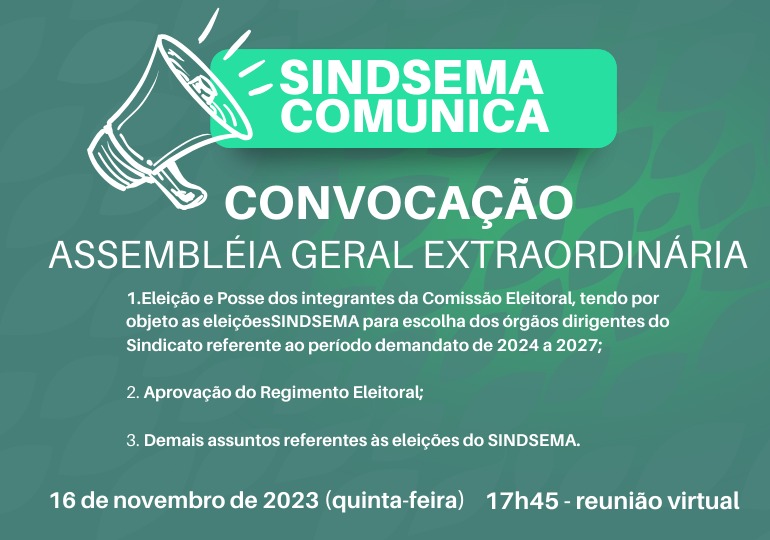 SINDSEMA COMUNICA

CONVOCAÇÃO

ASSEMBLÉIA GERAL EXTRAORDINÁRIA

1.Eleição e Posse dos integrantes da Comissão Eleitoral, tendo por objeto as eleiçõesSINDSEMA para escolha dos órgãos dirigentes do Sindicato referente ao período demandato de 2024 a 2027;

2. Aprovação do Regimento Eleitoral;

3. Demais assuntos referentes às eleições do SINDSEMA.

16 de novembro de 2023 (quinta-feira) 17h45 - reunião virtual